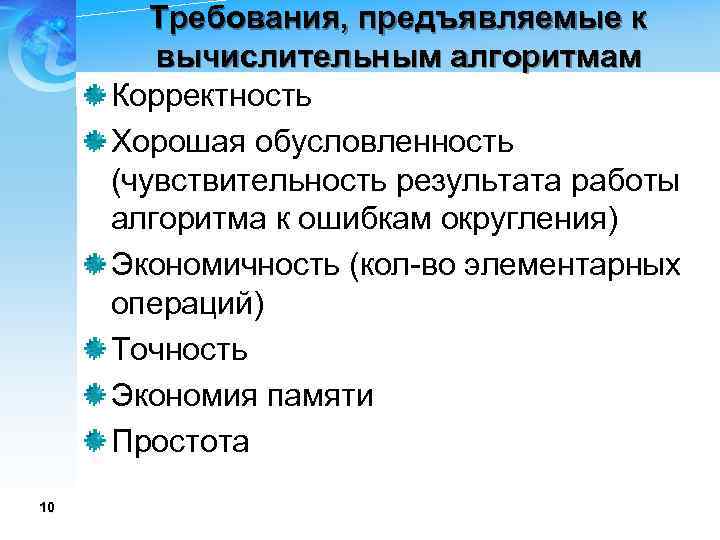 Требования, предъявляемые к вычислительным алгоритмам

Корректность

Хорошая обусловленность (чувствительность результата работы алгоритма к ошибкам округления)

Экономичность (кол-во элементарных операций)

Точность

Экономия памяти

Простота

10